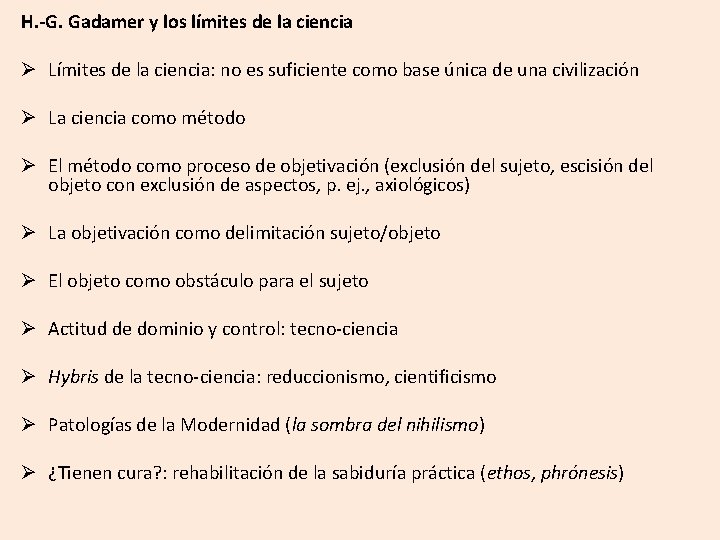 H.-G. Gadamer y los límites de la ciencia

➢ Límites de la ciencia: no es suficiente como base única de una civilización

➢ La ciencia como método

➢ El método como proceso de objetivación (exclusión del sujeto, escisión del objeto con exclusión de aspectos, p. ej., axiológicos)

➢ La objetivación como delimitación sujeto/objeto

➢ El objeto como obstáculo para el sujeto

➢ Actitud de dominio y control: tecno-ciencia

➢ Hybris de la tecno-ciencia: reduccionismo, cientificismo

➢ Patologías de la Modernidad (la sombra del nihilismo)

➢ ¿Tienen cura?: rehabilitación de la sabiduría práctica (ethos, phrónesis)